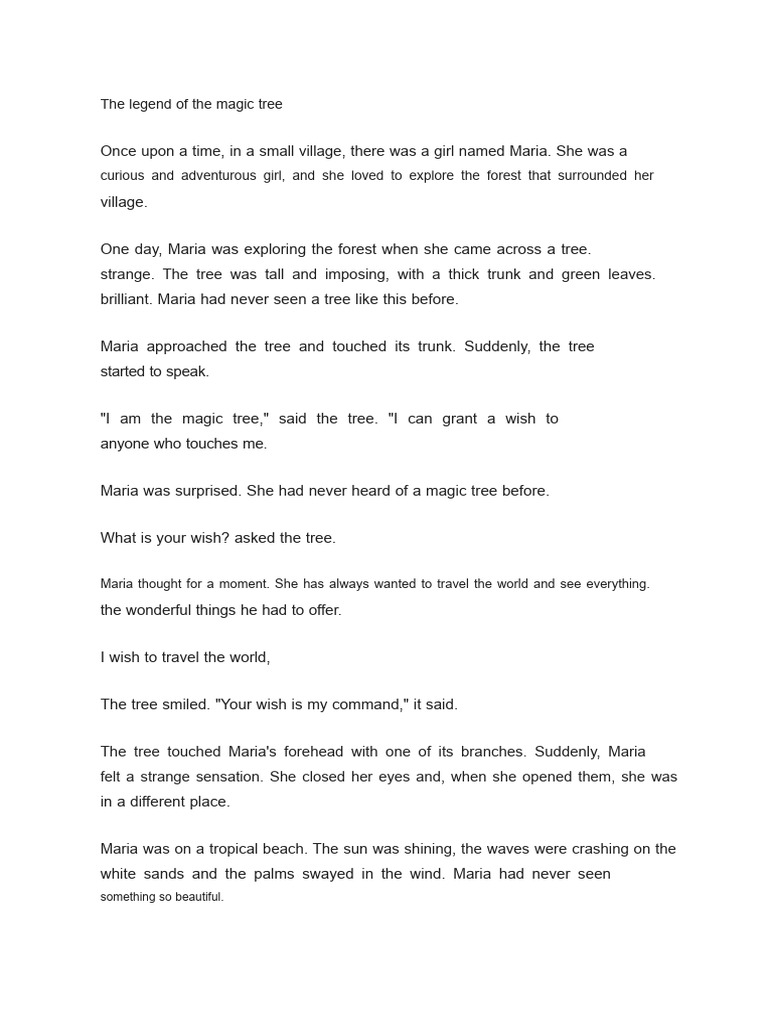 The legend of the magic tree

Once upon a time, in a small village, there was a girl named Maria. She was a curious and adventurous girl, and she loved to explore the forest that surrounded her village.

One day, Maria was exploring the forest when she came across a tree. strange. The tree was tall and imposing, with a thick trunk and green leaves. brilliant. Maria had never seen a tree like this before.

Maria approached the tree and touched its trunk. Suddenly, the tree started to speak.

"I am the magic tree," said the tree. "I can grant a wish to anyone who touches me.

Maria was surprised. She had never heard of a magic tree before.

What is your wish? asked the tree.

Maria thought for a moment. She has always wanted to travel the world and see everything. the wonderful things he had to offer.

I wish to travel the world,

The tree smiled. "Your wish is my command," it said.

The tree touched Maria's forehead with one of its branches. Suddenly, Maria felt a strange sensation. She closed her eyes and, when she opened them, she was in a different place.

Maria was on a tropical beach. The sun was shining, the waves were crashing on the white sands and the palms swayed in the wind. Maria had never seen something so beautiful.